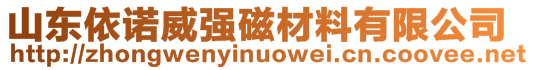 山东依诺威强磁材料有限公司
http://zhongwenyinuowei.cn.coovee.net